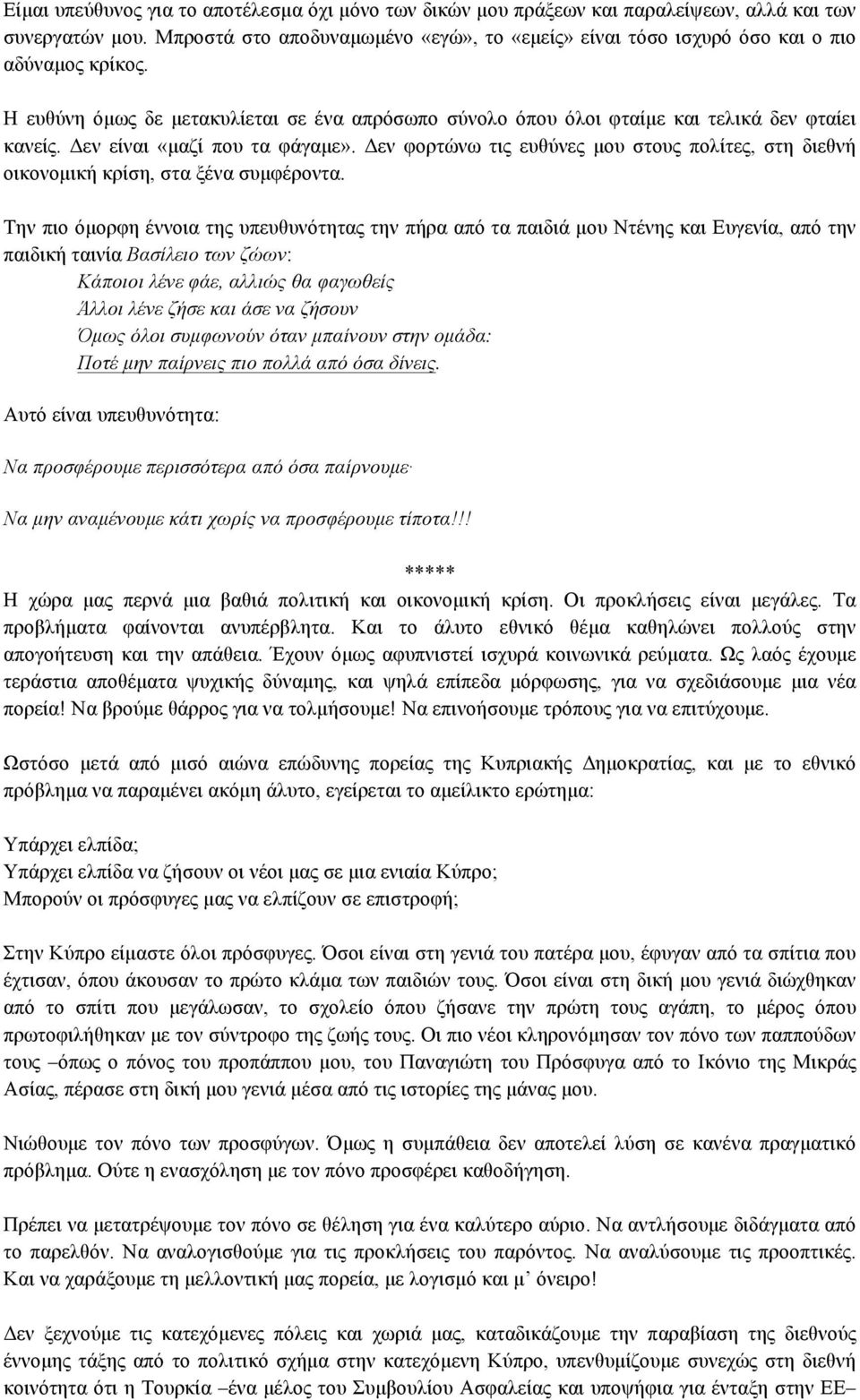 Είμαι υπεύθυνος για το αποτέλεσμα όχι μόνο των δικών μου πράξεων και παραλείψεων, αλλά και των συνεργατών μου. Μπροστά στο αποδυναμωμένο «εγώ», το «εμείς» είναι τόσο ισχυρό όσο και ο πιο αδύναμος κρίκος.

Η ευθύνη όμως δε μετακυλίεται σε ένα απρόσωπο σύνολο όπου όλοι φταίμε και τελικά δεν φταίει κανείς. Δεν είναι «μαζί που τα φάγαμε». Δεν φορτώνω τις ευθύνες μου στους πολίτες, στη διεθνή οικονομική κρίση, στα ξένα συμφέροντα.

Την πιο όμορφη έννοια της υπευθυνότητας την πήρα από τα παιδιά μου Ντένης και Ευγενία, από την παιδική ταινία Βασίλειο των ζώων:

Κάποιοι λένε φάε, αλλιώς θα φαγωθείς

Άλλοι λένε ζήσε και άσε να ζήσουν

Όμως όλοι συμφωνούν όταν μπαίνουν στην ομάδα:

Ποτέ μην παίρνεις πιο πολλά από όσα δίνεις.

Αυτό είναι υπευθυνότητα:

Να προσφέρουμε περισσότερα από όσα παίρνουμε·

Να μην αναμένουμε κάτι χωρίς να προσφέρουμε τίποτα!!!

*****

Η χώρα μας περνά μια βαθιά πολιτική και οικονομική κρίση. Οι προκλήσεις είναι μεγάλες. Τα προβλήματα φαίνονται ανυπέρβλητα. Και το άλυτο εθνικό θέμα καθηλώνει πολλούς στην απογοήτευση και την απάθεια. Έχουν όμως αφυπνιστεί ισχυρά κοινωνικά ρεύματα. Ως λαός έχουμε τεράστια αποθέματα ψυχικής δύναμης, και ψηλά επίπεδα μόρφωσης, για να σχεδιάσουμε μια νέα πορεία! Να βρούμε θάρρος για να τολμήσουμε! Να επινοήσουμε τρόπους για να επιτύχουμε.

Ωστόσο μετά από μισό αιώνα επώδυνης πορείας της Κυπριακής Δημοκρατίας, και με το εθνικό πρόβλημα να παραμένει ακόμη άλυτο, εγείρεται το αμείλικτο ερώτημα:

Υπάρχει ελπίδα;
Υπάρχει ελπίδα να ζήσουν οι νέοι μας σε μια ενιαία Κύπρο;
Μπορούν οι πρόσφυγες μας να ελπίζουν σε επιστροφή;

Στην Κύπρο είμαστε όλοι πρόσφυγες. Όσοι είναι στη γενιά του πατέρα μου, έφυγαν από τα σπίτια που έχτισαν, όπου άκουσαν το πρώτο κλάμα των παιδιών τους. Όσοι είναι στη δική μου γενιά διώχθηκαν από το σπίτι που μεγάλωσαν, το σχολείο όπου ζήσανε την πρώτη τους αγάπη, το μέρος όπου πρωτοφιλήθηκαν με τον σύντροφο της ζωής τους. Οι πιο νέοι κληρονόμησαν τον πόνο των παππούδων τους –όπως ο πόνος του προπάππου μου, του Παναγιώτη του Πρόσφυγα από το Ικόνιο της Μικράς Ασίας, πέρασε στη δική μου γενιά μέσα από τις ιστορίες της μάνας μου.

Νιώθουμε τον πόνο των προσφύγων. Όμως η συμπάθεια δεν αποτελεί λύση σε κανένα πραγματικό πρόβλημα. Ούτε η ενασχόληση με τον πόνο προσφέρει καθοδήγηση.

Πρέπει να μετατρέψουμε τον πόνο σε θέληση για ένα καλύτερο αύριο. Να αντλήσουμε διδάγματα από το παρελθόν. Να αναλογισθούμε για τις προκλήσεις του παρόντος. Να αναλύσουμε τις προοπτικές. Και να χαράξουμε τη μελλοντική μας πορεία, με λογισμό και μ’ όνειρο!

Δεν ξεχνούμε τις κατεχόμενες πόλεις και χωριά μας, καταδικάζουμε την παραβίαση της διεθνούς έννομης τάξης από το πολιτικό σχήμα στην κατεχόμενη Κύπρο, υπενθυμίζουμε συνεχώς στη διεθνή κοινότητα ότι η Τουρκία –ένα μέλος του Συμβουλίου Ασφαλείας και υποψήφια για ένταξη στην ΕΕ–